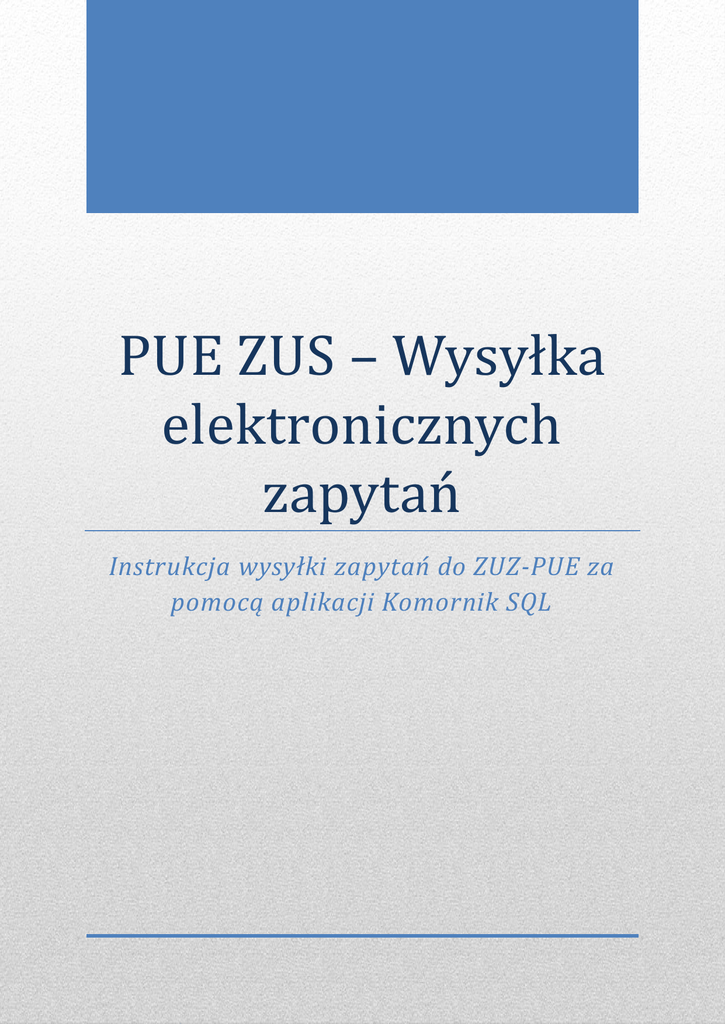 PUE ZUS – Wysyłka elektronicznych zapytań

Instrukcja wysyłki zapytań do ZUZ-PUE za pomocą aplikacji Komornik SQL